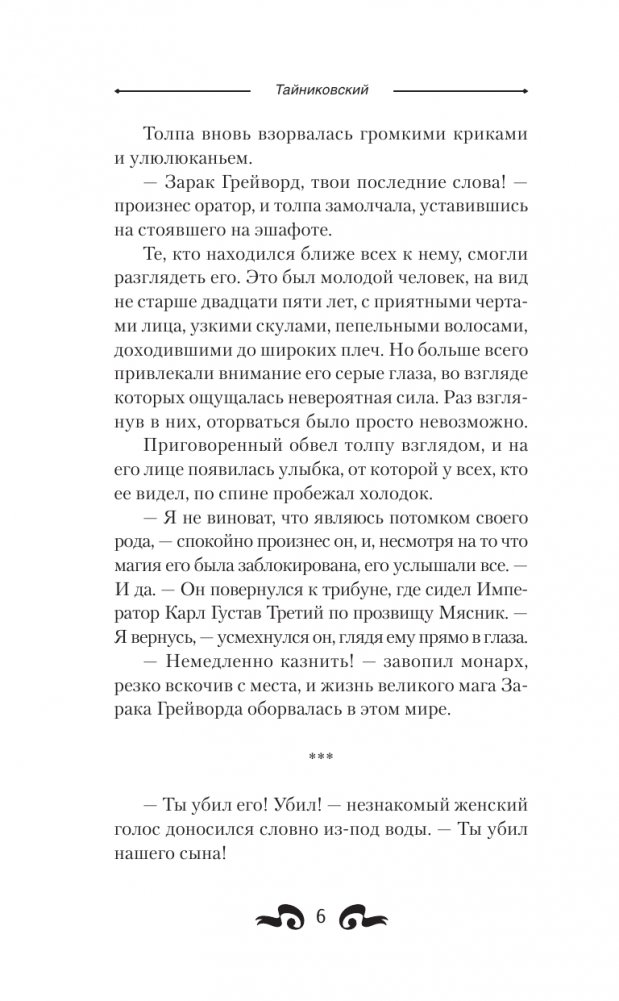 Тайниковский

Толпа вновь взорвалась громкими криками и улюлюканьем.

— Зарак Грейворд, твои последние слова! — произнес оратор, и толпа замолчала, уставившись на стоявшего на эшафоте.

Те, кто находился ближе всех к нему, смогли разглядеть его. Это был молодой человек, на вид не старше двадцати пяти лет, с приятными чертами лица, узкими скулами, пепельными волосами, доходившими до широких плеч. Но больше всего привлекали внимание его серые глаза, во взгляде которых ощущалась невероятная сила. Раз взглянув в них, оторваться было просто невозможно.

Приговоренный обвел толпу взглядом, и на его лице появилась улыбка, от которой у всех, кто ее видел, по спине пробежал холодок.

— Я не виноват, что являюсь потомком своего рода, — спокойно произнес он, и, несмотря на то что магия его была заблокирована, его услышали все. — И да. — Он повернулся к трибуне, где сидел Император Карл Густав Третий по прозвищу Мясник. — Я вернусь, — усмехнулся он, глядя ему прямо в глаза.

— Немедленно казнить! — завопил монарх, резко вскочив с места, и жизнь великого мага Зарака Грейворда оборвалась в этом мире.

***

— Ты убил его! Убил! — незнакомый женский голос доносился словно из-под воды. — Ты убил нашего сына!

6